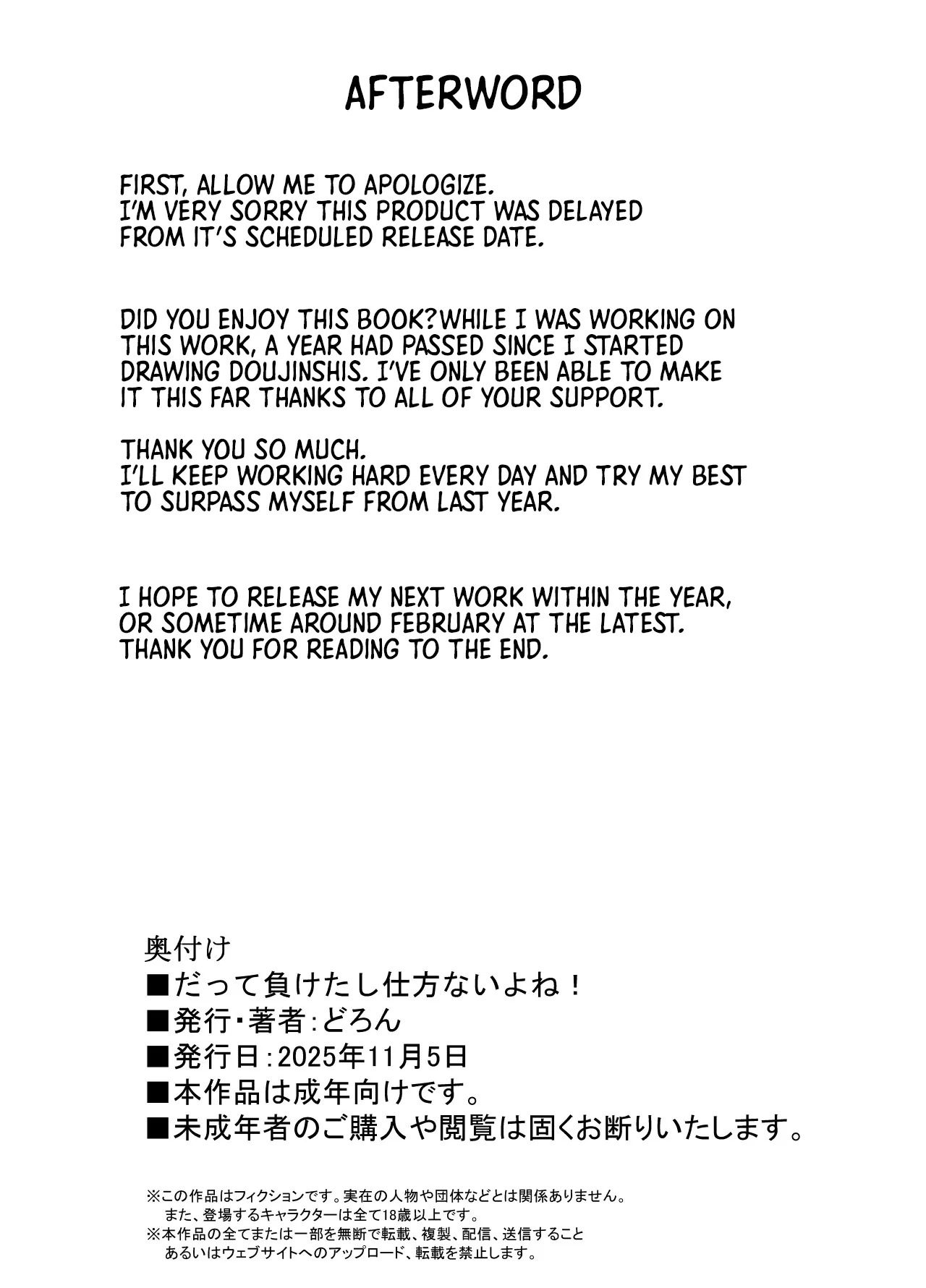 AFTERWORD

FIRST, ALLOW ME TO APOLOGIZE.
I'M VERY SORRY THIS PRODUCT WAS DELAYED FROM IT'S SCHEDULED RELEASE DATE.

DID YOU ENJOY THIS BOOK?WHILE I WAS WORKING ON THIS WORK, A YEAR HAD PASSED SINCE I STARTED DRAWING DOUJINSHIS. I'VE ONLY BEEN ABLE TO MAKE IT THIS FAR THANKS TO ALL OF YOUR SUPPORT.

THANK YOU SO MUCH.
I'LL KEEP WORKING HARD EVERY DAY AND TRY MY BEST TO SURPASS MYSELF FROM LAST YEAR.

I HOPE TO RELEASE MY NEXT WORK WITHIN THE YEAR, OR SOMETIME AROUND FEBRUARY AT THE LATEST.
THANK YOU FOR READING TO THE END.

奥付け
■だって負けたし仕方ないよね！
■発行・著者：どろん
■発行日：2025年11月5日
■本作品は成年向けです。
■未成年者のご購入や閲覧は固くお断りいたします。

※この作品はフィクションです。実在の人物や団体などとは関係ありません。
また、登場するキャラクターは全て18歳以上です。
※本作品の全てまたは一部を無断で転載、複製、配信、送信すること
あるいはウェブサイトへのアップロード、転載を禁止します。